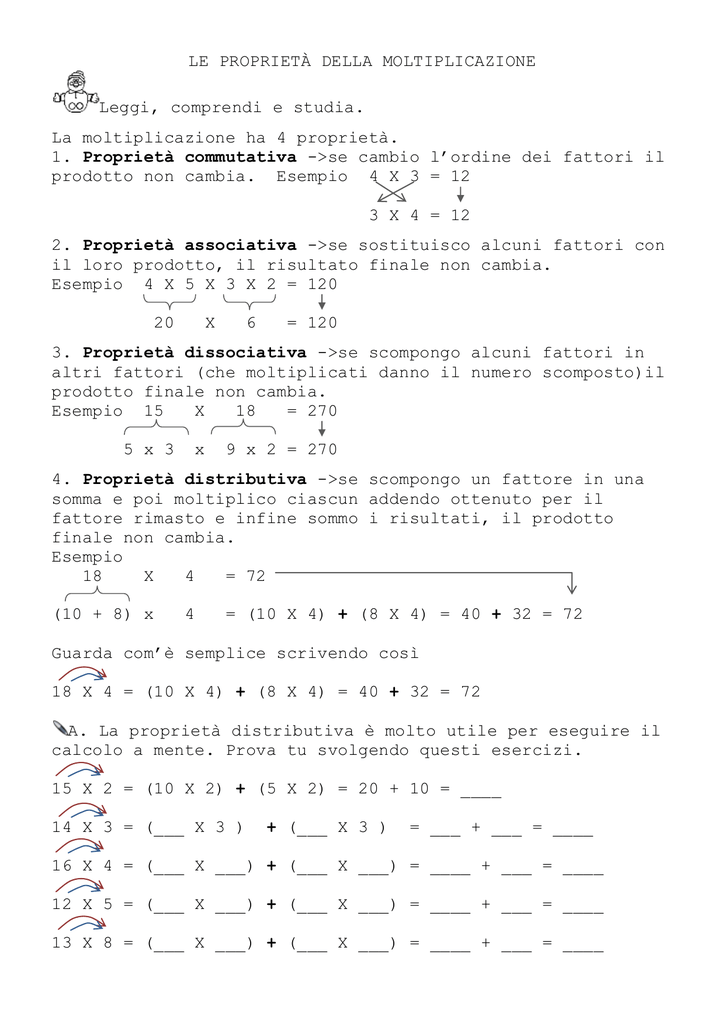 LE PROPRIETÀ DELLA MOLTIPLICAZIONE

Leggi, comprendi e studia.

La moltiplicazione ha 4 proprietà.
1. **Proprietà commutativa** ->se cambio l'ordine dei fattori il prodotto non cambia. Esempio 4 X 3 = 12
3 X 4 = 12

2. **Proprietà associativa** ->se sostituisco alcuni fattori con il loro prodotto, il risultato finale non cambia.
Esempio 4 X 5 X 3 X 2 = 120
20 X 6 = 120

3. **Proprietà dissociativa** ->se scompongo alcuni fattori in altri fattori (che moltiplicati danno il numero scomposto)il prodotto finale non cambia.
Esempio 15 X 18 = 270
5 x 3 x 9 x 2 = 270

4. **Proprietà distributiva** ->se scompongo un fattore in una somma e poi moltiplico ciascun addendo ottenuto per il fattore rimasto e infine sommo i risultati, il prodotto finale non cambia.
Esempio
18 X 4 = 72
(10 + 8) x 4 = (10 X 4) **+** (8 X 4) = 40 **+** 32 = 72

Guarda com'è semplice scrivendo così
18 X 4 = (10 X 4) **+** (8 X 4) = 40 **+** 32 = 72

A. La proprietà distributiva è molto utile per eseguire il calcolo a mente. Prova tu svolgendo questi esercizi.
15 X 2 = (10 X 2) **+** (5 X 2) = 20 + 10 = ____
14 X 3 = (___ X 3 ) **+** (___ X 3 ) = ___ + ___ = ____
16 X 4 = (___ X ___) **+** (___ X ___) = ____ + ___ = ____
12 X 5 = (___ X ___) **+** (___ X ___) = ____ + ___ = ____
13 X 8 = (___ X ___) **+** (___ X ___) = ____ + ___ = ____